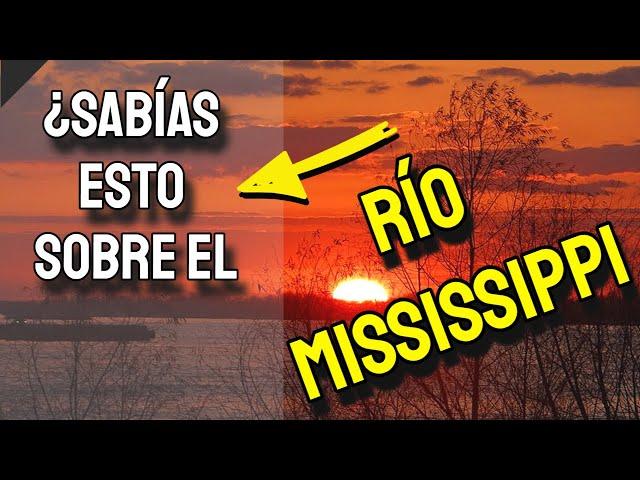 ¿SABÍAS ESTO SOBRE EL

RÍO MISSISSIPPI